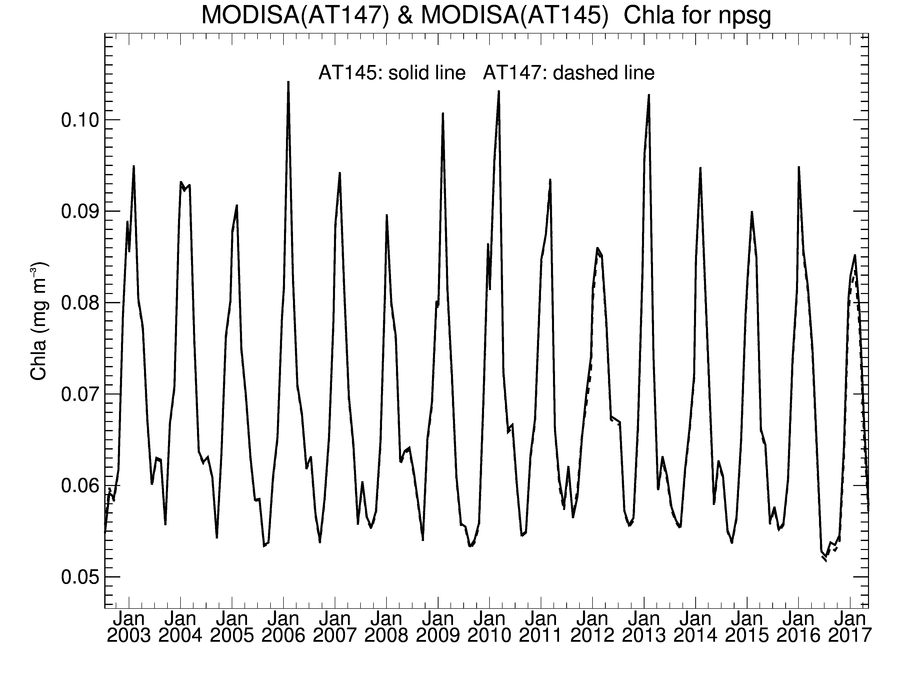 MODISA(AT147) & MODISA(AT145) Chla for npsg

AT145: solid line AT147: dashed line

Chla (mg m$^{-3}$)

0.10
0.09
0.08
0.07
0.06
0.05

Jan 2003 Jan 2004 Jan 2005 Jan 2006 Jan 2007 Jan 2008 Jan 2009 Jan 2010 Jan 2011 Jan 2012 Jan 2013 Jan 2014 Jan 2015 Jan 2016 Jan 2017